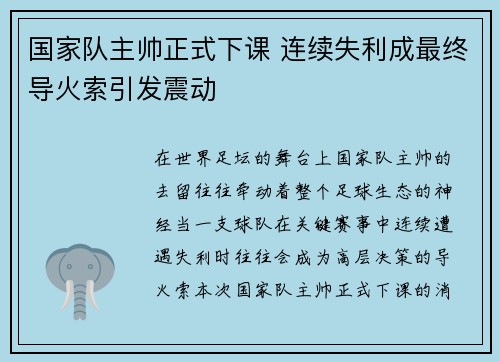 国家队主帅正式下课 连续失利成最终导火索引发震动

在世界足坛的舞台上国家队主帅的去留往往牵动着整个足球生态的神经当一支球队在关键赛事中连续遭遇失利时往往会成为高层决策的导火索本次国家队主帅正式下课的消